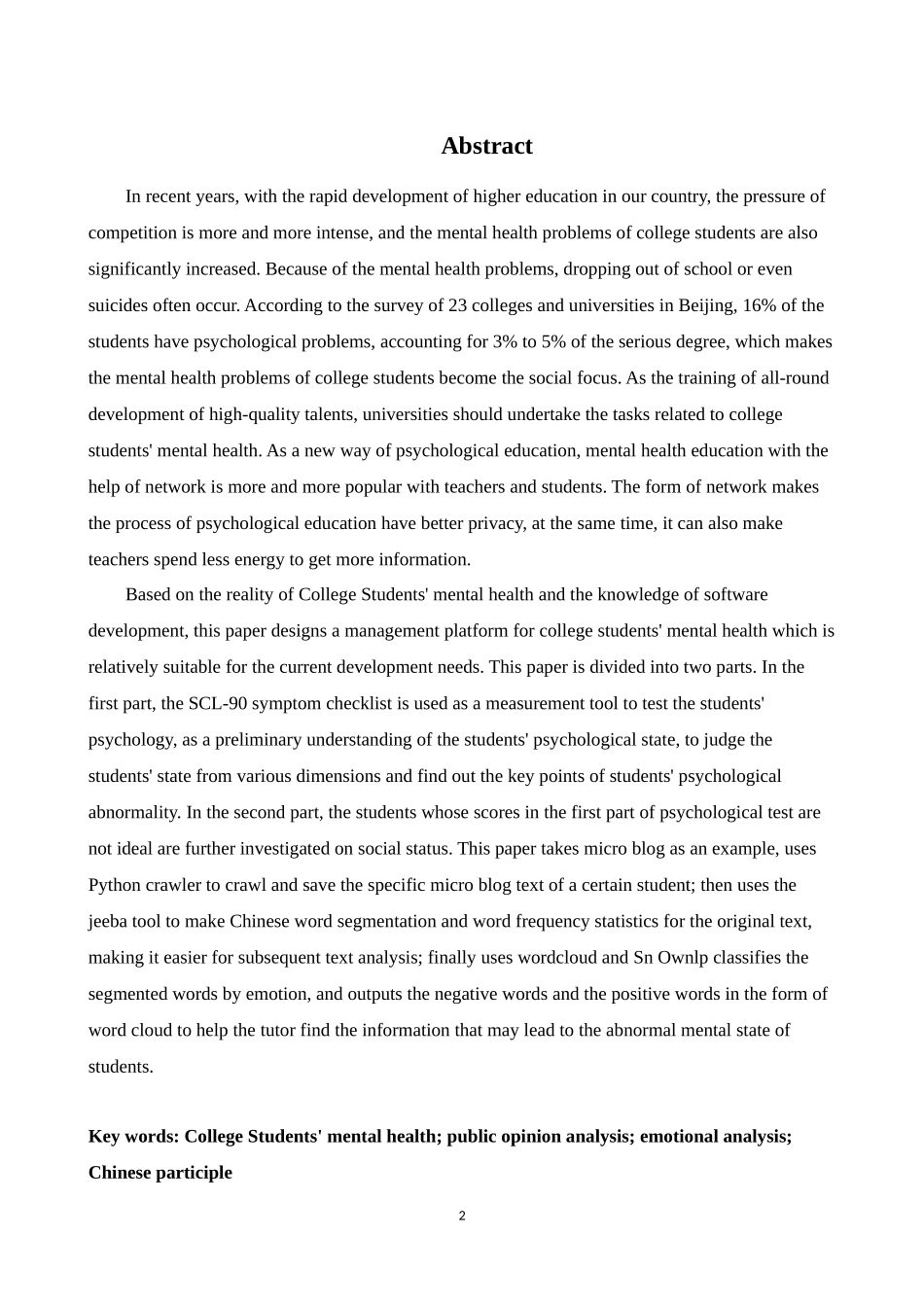 Abstract

In recent years, with the rapid development of higher education in our country, the pressure of competition is more and more intense, and the mental health problems of college students are also significantly increased. Because of the mental health problems, dropping out of school or even suicides often occur. According to the survey of 23 colleges and universities in Beijing, 16% of the students have psychological problems, accounting for 3% to 5% of the serious degree, which makes the mental health problems of college students become the social focus. As the training of all-round development of high-quality talents, universities should undertake the tasks related to college students' mental health. As a new way of psychological education, mental health education with the help of network is more and more popular with teachers and students. The form of network makes the process of psychological education have better privacy, at the same time, it can also make teachers spend less energy to get more information.

Based on the reality of College Students' mental health and the knowledge of software development, this paper designs a management platform for college students' mental health which is relatively suitable for the current development needs. This paper is divided into two parts. In the first part, the SCL-90 symptom checklist is used as a measurement tool to test the students' psychology, as a preliminary understanding of the students' psychological state, to judge the students' state from various dimensions and find out the key points of students' psychological abnormality. In the second part, the students whose scores in the first part of psychological test are not ideal are further investigated on social status. This paper takes micro blog as an example, uses Python crawler to crawl and save the specific micro blog text of a certain student; then uses the jeeba tool to make Chinese word segmentation and word frequency statistics for the original text, making it easier for subsequent text analysis; finally uses wordcloud and Sn Ownlp classifies the segmented words by emotion, and outputs the negative words and the positive words in the form of word cloud to help the tutor find the information that may lead to the abnormal mental state of students.

Key words: College Students' mental health; public opinion analysis; emotional analysis; Chinese participle

2